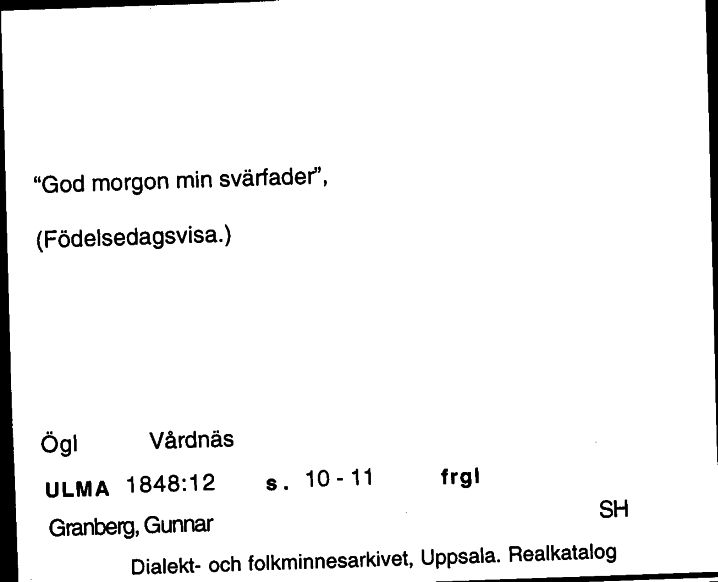 "God morgon min svärfader",

(Födelsedagsvisa.)

Ögl Vårdnäs

ULMA 1848:12 s. 10 - 11 frgl

SH

Granberg, Gunnar

Dialekt- och folkminnesarkivet, Uppsala. Realkatalog